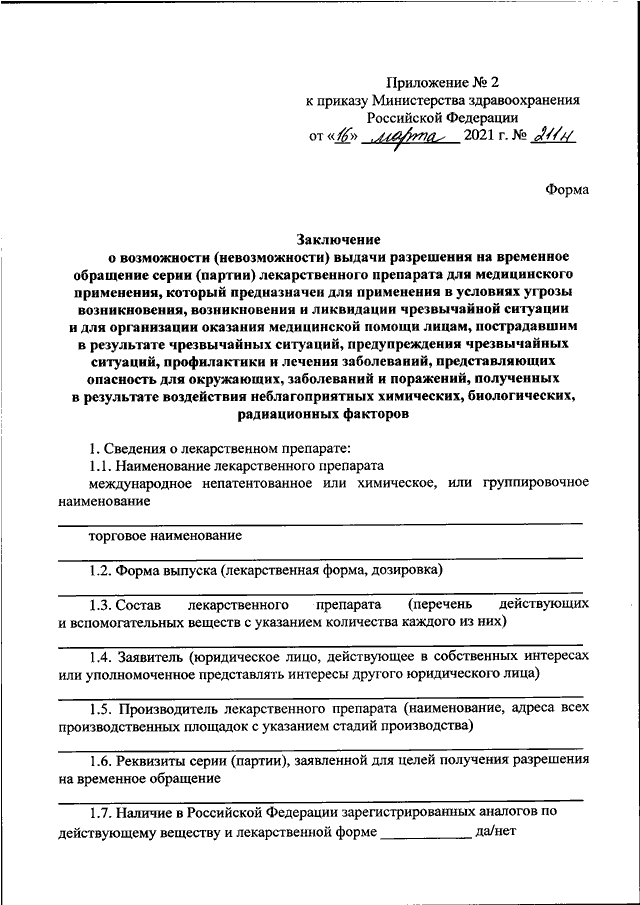 Приложение № 2
к приказу Министерства здравоохранения
Российской Федерации
от «16» марта 2021 г. № 211н

Форма

Заключение
о возможности (невозможности) выдачи разрешения на временное обращение серии (партии) лекарственного препарата для медицинского применения, который предназначен для применения в условиях угрозы возникновения, возникновения и ликвидации чрезвычайной ситуации и для организации оказания медицинской помощи лицам, пострадавшим в результате чрезвычайных ситуаций, предупреждения чрезвычайных ситуаций, профилактики и лечения заболеваний, представляющих опасность для окружающих, заболеваний и поражений, полученных в результате воздействия неблагоприятных химических, биологических, радиационных факторов

1. Сведения о лекарственном препарате:

1.1. Наименование лекарственного препарата

международное непатентованное или химическое, или группировочное наименование

торговое наименование

1.2. Форма выпуска (лекарственная форма, дозировка)

1.3. Состав лекарственного препарата (перечень действующих и вспомогательных веществ с указанием количества каждого из них)

1.4. Заявитель (юридическое лицо, действующее в собственных интересах или уполномоченное представлять интересы другого юридического лица)

1.5. Производитель лекарственного препарата (наименование, адреса всех производственных площадок с указанием стадий производства)

1.6. Реквизиты серии (партии), заявленной для целей получения разрешения на временное обращение

1.7. Наличие в Российской Федерации зарегистрированных аналогов по действующему веществу и лекарственной форме ____________ да/нет